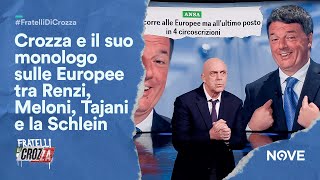 #FratelliDiCrozza

Crozza e il suo monologo sulle Europee tra Renzi, Meloni, Tajani e la Schlein

FRATELLI DI CROZZA

ANSA

corre alle Europee ma all'ultimo posto in 4 circoscrizioni

NOVE